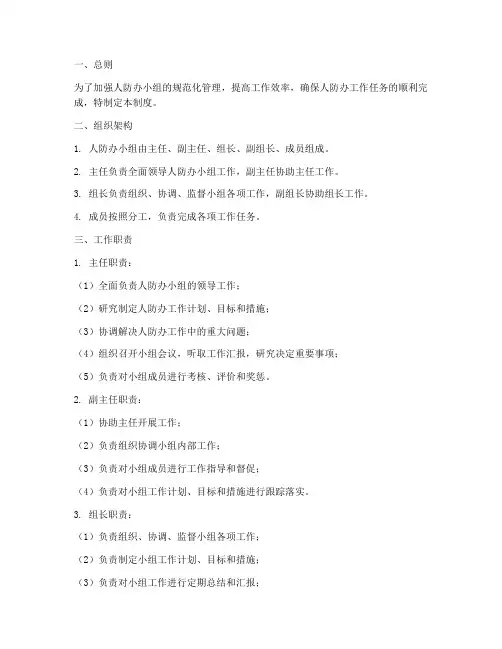 一、总则

为了加强人防办小组的规范化管理，提高工作效率，确保人防办工作任务的顺利完成，特制定本制度。

二、组织架构

1. 人防办小组由主任、副主任、组长、副组长、成员组成。

2. 主任负责全面领导人防办小组工作，副主任协助主任工作。

3. 组长负责组织、协调、监督小组各项工作，副组长协助组长工作。

4. 成员按照分工，负责完成各项工作任务。

三、工作职责

1. 主任职责：

（1）全面负责人防办小组的领导工作；

（2）研究制定人防办工作计划、目标和措施；

（3）协调解决人防办工作中的重大问题；

（4）组织召开小组会议，听取工作汇报，研究决定重要事项；

（5）负责对小组成员进行考核、评价和奖惩。

2. 副主任职责：

（1）协助主任开展工作；

（2）负责组织协调小组内部工作；

（3）负责对小组成员进行工作指导和督促；

（4）负责对小组工作计划、目标和措施进行跟踪落实。

3. 组长职责：

（1）负责组织、协调、监督小组各项工作；

（2）负责制定小组工作计划、目标和措施；

（3）负责对小组工作进行定期总结和汇报；